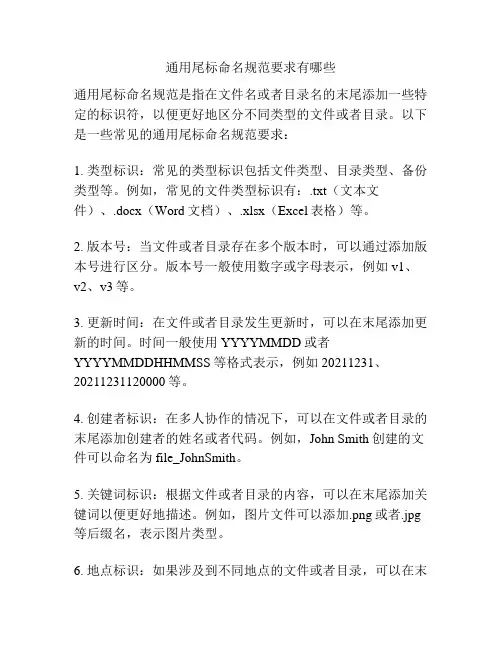 通用尾标命名规范要求有哪些

通用尾标命名规范是指在文件名或者目录名的末尾添加一些特定的标识符，以便更好地区分不同类型的文件或者目录。以下是一些常见的通用尾标命名规范要求：

1. 类型标识：常见的类型标识包括文件类型、目录类型、备份类型等。例如，常见的文件类型标识有：.txt（文本文件）、.docx（Word 文档）、.xlsx（Excel 表格）等。

2. 版本号：当文件或者目录存在多个版本时，可以通过添加版本号进行区分。版本号一般使用数字或字母表示，例如 v1、v2、v3 等。

3. 更新时间：在文件或者目录发生更新时，可以在末尾添加更新的时间。时间一般使用 YYYYMMDD 或者 YYYYMMDDHHMMSS 等格式表示，例如 20211231、20211231120000 等。

4. 创建者标识：在多人协作的情况下，可以在文件或者目录的末尾添加创建者的姓名或者代码。例如，John Smith 创建的文件可以命名为 file_JohnSmith。

5. 关键词标识：根据文件或者目录的内容，可以在末尾添加关键词以便更好地描述。例如，图片文件可以添加.png 或者.jpg 等后缀名，表示图片类型。

6. 地点标识：如果涉及到不同地点的文件或者目录，可以在末